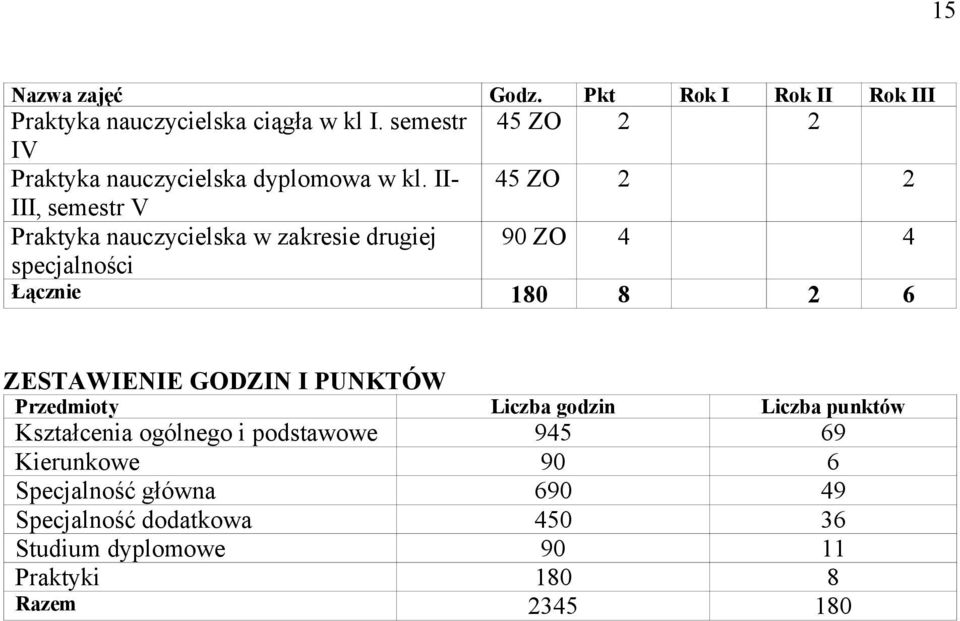 15

| Nazwa zajęć | Godz. | Pkt | Rok I | Rok II | Rok III |
|---|---|---|---|---|---|
| Praktyka nauczycielska ciągła w kl I. semestr IV | 45 ZO | 2 | | 2 | |
| Praktyka nauczycielska dyplomowa w kl. II-III, semestr V | 45 ZO | 2 | | | 2 |
| Praktyka nauczycielska w zakresie drugiej specjalności | 90 ZO | 4 | | | 4 |
| Łącznie | 180 | 8 | | 2 | 6 |

ZESTAWIENIE GODZIN I PUNKTÓW

| Przedmioty | Liczba godzin | Liczba punktów |
|---|---|---|
| Kształcenia ogólnego i podstawowe | 945 | 69 |
| Kierunkowe | 90 | 6 |
| Specjalność główna | 690 | 49 |
| Specjalność dodatkowa | 450 | 36 |
| Studium dyplomowe | 90 | 11 |
| Praktyki | 180 | 8 |
| Razem | 2345 | 180 |